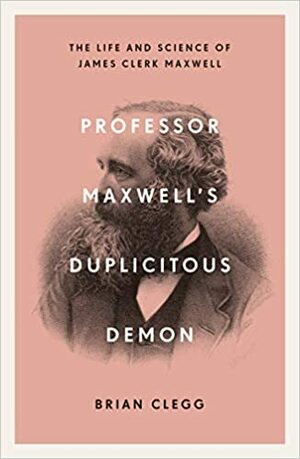 THE LIFE AND SCIENCE OF JAMES CLERK MAXWELL

PROFESSOR MAXWELL'S DUPLICITOUS DEMON

BRIAN CLEGG